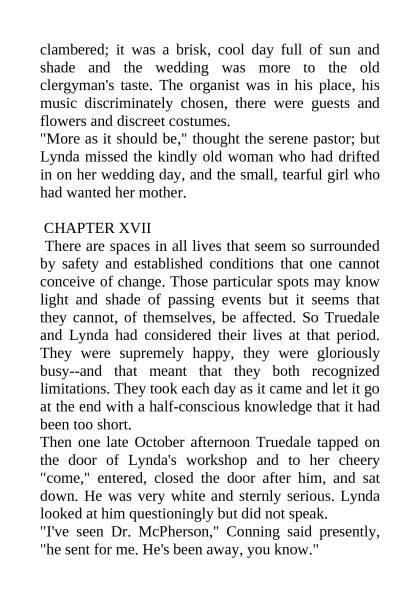 clambered; it was a brisk, cool day full of sun and shade and the wedding was more to the old clergyman's taste. The organist was in his place, his music discriminately chosen, there were guests and flowers and discreet costumes.
"More as it should be," thought the serene pastor; but Lynda missed the kindly old woman who had drifted in on her wedding day, and the small, tearful girl who had wanted her mother.

CHAPTER XVII
There are spaces in all lives that seem so surrounded by safety and established conditions that one cannot conceive of change. Those particular spots may know light and shade of passing events but it seems that they cannot, of themselves, be affected. So Truedale and Lynda had considered their lives at that period. They were supremely happy, they were gloriously busy--and that meant that they both recognized limitations. They took each day as it came and let it go at the end with a half-conscious knowledge that it had been too short.
Then one late October afternoon Truedale tapped on the door of Lynda's workshop and to her cheery "come," entered, closed the door after him, and sat down. He was very white and sternly serious. Lynda looked at him questioningly but did not speak.
"I've seen Dr. McPherson," Conning said presently, "he sent for me. He's been away, you know."